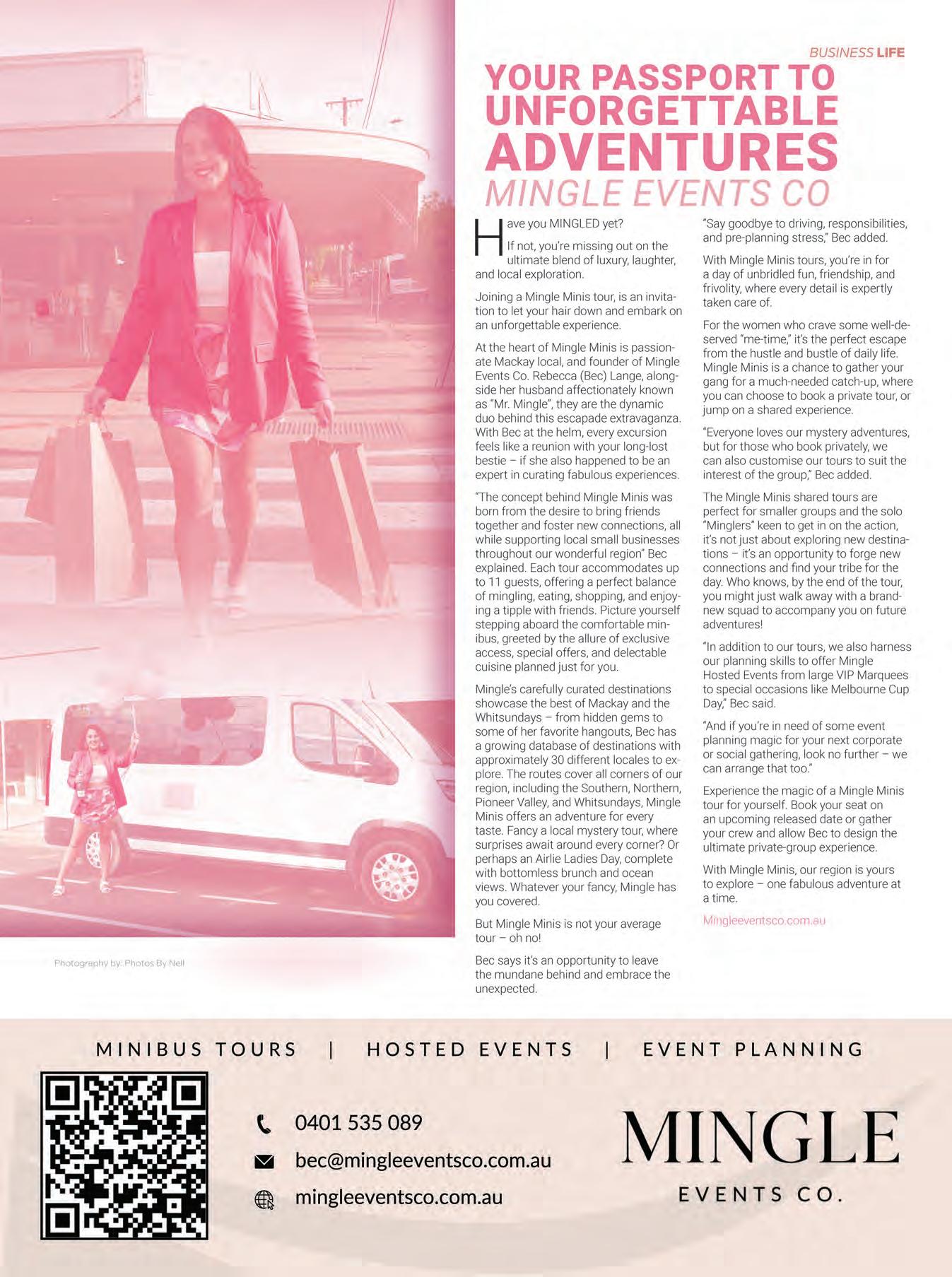 BUSINESS LIFE

YOUR PASSPORT TO UNFORGETTABLE ADVENTURES

MINGLE EVENTS CO

Have you MINGLED yet?

If not, you're missing out on the ultimate blend of luxury, laughter, and local exploration.

Joining a Mingle Minis tour, is an invitation to let your hair down and embark on an unforgettable experience.

At the heart of Mingle Minis is passionate Mackay local, and founder of Mingle Events Co. Rebecca (Bec) Lange, alongside her husband affectionately known as "Mr. Mingle", they are the dynamic duo behind this escapade extravaganza. With Bec at the helm, every excursion feels like a reunion with your long-lost bestie – if she also happened to be an expert in curating fabulous experiences.

"The concept behind Mingle Minis was born from the desire to bring friends together and foster new connections, all while supporting local small businesses throughout our wonderful region" Bec explained. Each tour accommodates up to 11 guests, offering a perfect balance of mingling, eating, shopping, and enjoying a tipple with friends. Picture yourself stepping aboard the comfortable minibus, greeted by the allure of exclusive access, special offers, and delectable cuisine planned just for you.

Mingle's carefully curated destinations showcase the best of Mackay and the Whitsundays – from hidden gems to some of her favorite hangouts, Bec has a growing database of destinations with approximately 30 different locales to explore. The routes cover all corners of our region, including the Southern, Northern, Pioneer Valley, and Whitsundays, Mingle Minis offers an adventure for every taste. Fancy a local mystery tour, where surprises await around every corner? Or perhaps an Airlie Ladies Day, complete with bottomless brunch and ocean views. Whatever your fancy, Mingle has you covered.

But Mingle Minis is not your average tour – oh no!

Bec says it's an opportunity to leave the mundane behind and embrace the unexpected.

"Say goodbye to driving, responsibilities, and pre-planning stress," Bec added.

With Mingle Minis tours, you're in for a day of unbridled fun, friendship, and frivolity, where every detail is expertly taken care of.

For the women who crave some well-deserved "me-time," it's the perfect escape from the hustle and bustle of daily life. Mingle Minis is a chance to gather your gang for a much-needed catch-up, where you can choose to book a private tour, or jump on a shared experience.

"Everyone loves our mystery adventures, but for those who book privately, we can also customise our tours to suit the interest of the group," Bec added.

The Mingle Minis shared tours are perfect for smaller groups and the solo "Minglers" keen to get in on the action, it's not just about exploring new destinations – it's an opportunity to forge new connections and find your tribe for the day. Who knows, by the end of the tour, you might just walk away with a brand-new squad to accompany you on future adventures!

"In addition to our tours, we also harness our planning skills to offer Mingle Hosted Events from large VIP Marquees to special occasions like Melbourne Cup Day," Bec said.

"And if you're in need of some event planning magic for your next corporate or social gathering, look no further – we can arrange that too."

Experience the magic of a Mingle Minis tour for yourself. Book your seat on an upcoming released date or gather your crew and allow Bec to design the ultimate private-group experience.

With Mingle Minis, our region is yours to explore – one fabulous adventure at a time.

Mingleeventsco.com.au

Photography by: Photos By Nell

MINIBUS TOURS | HOSTED EVENTS | EVENT PLANNING

0401 535 089

bec@mingleeventsco.com.au

mingleeventsco.com.au

MINGLE
EVENTS CO.